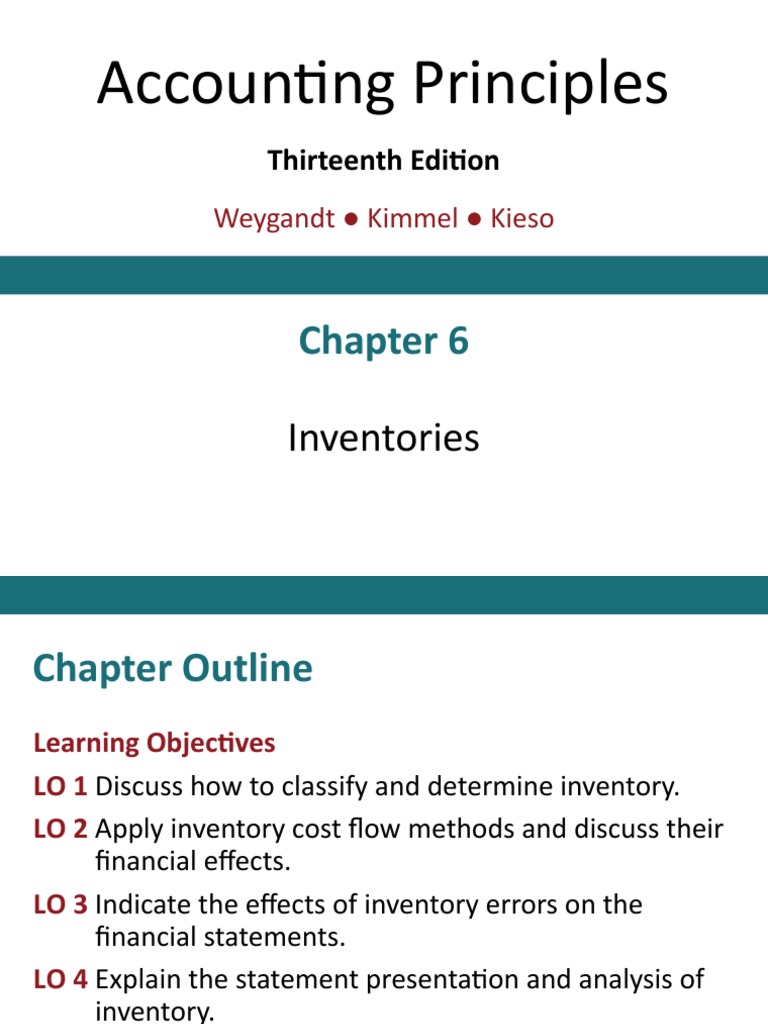 Accounting Principles

Thirteenth Edition

Weygandt ● Kimmel ● Kieso

Chapter 6

Inventories

Chapter Outline

Learning Objectives

LO 1 Discuss how to classify and determine inventory.

LO 2 Apply inventory cost flow methods and discuss their financial effects.

LO 3 Indicate the effects of inventory errors on the financial statements.

LO 4 Explain the statement presentation and analysis of inventory.